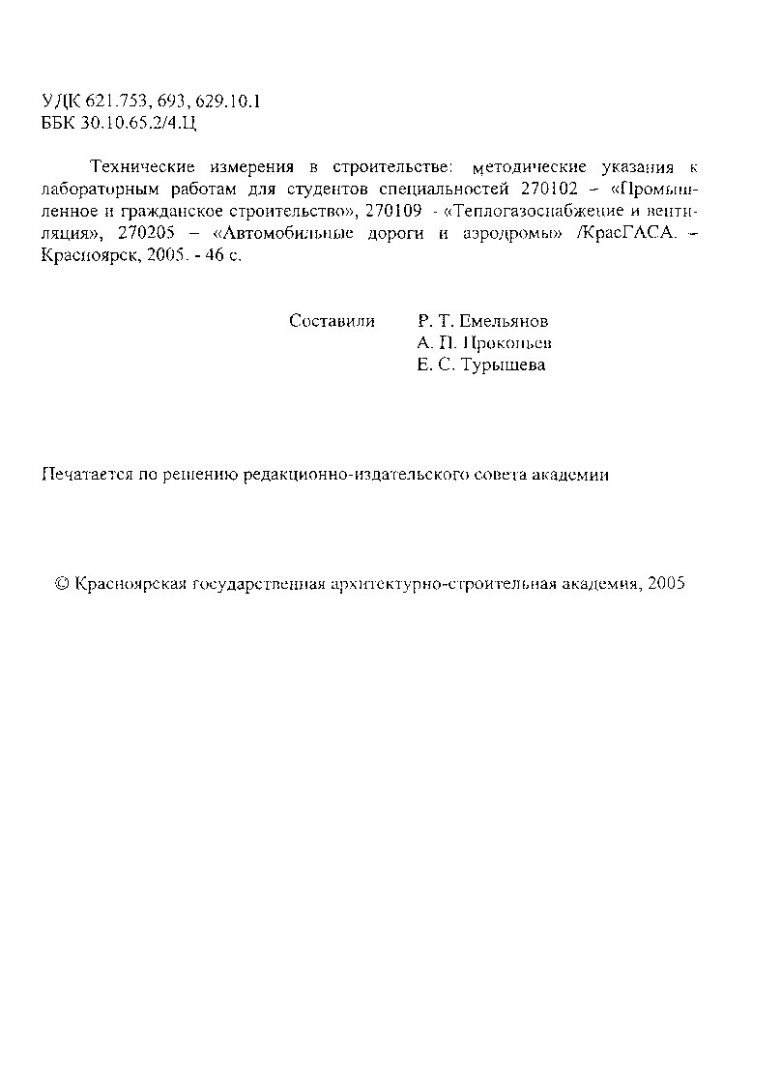 УДК 621.753, 693, 629.10.1
ББК 30.10.65.2/4.Ц

Технические измерения в строительстве: методические указания к лабораторным работам для студентов специальностей 270102 – «Промышленное и гражданское строительство», 270109 - «Теплогазоснабжение и вентиляция», 270205 – «Автомобильные дороги и аэродромы» /КрасГАСА. – Красноярск, 2005. - 46 с.

Составили Р. Т. Емельянов
А. П. Прокопьев
Е. С. Турышева

Печатается по решению редакционно-издательского совета академии

© Красноярская государственная архитектурно-строительная академия, 2005